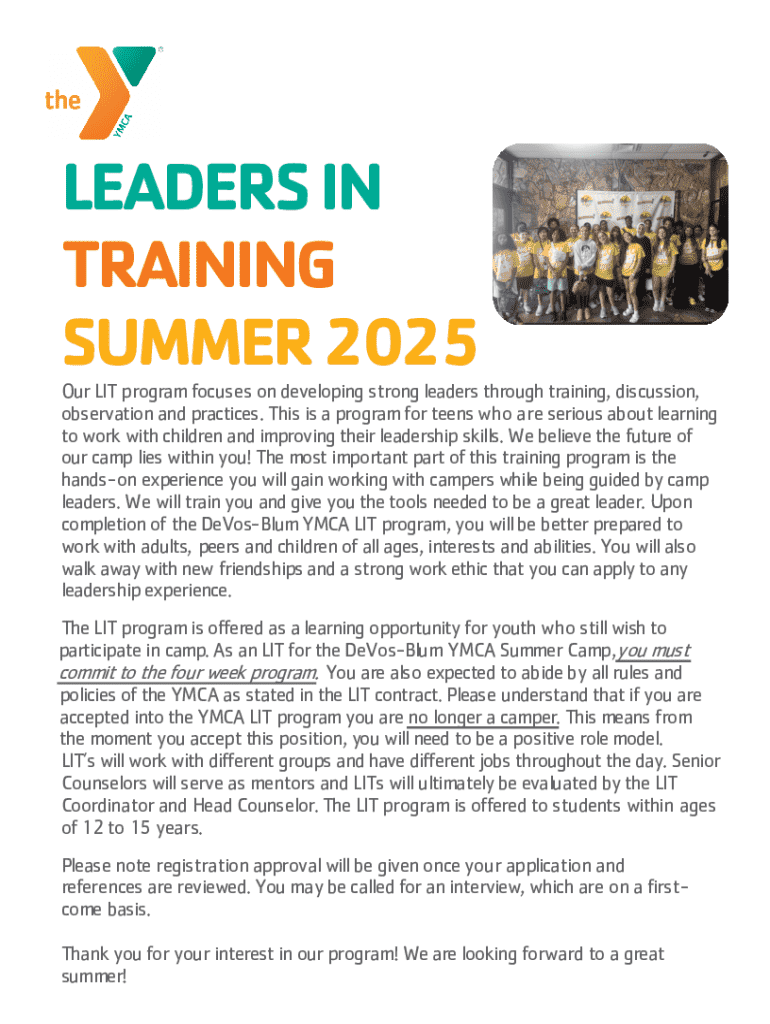 the YMCA

LEADERS IN
TRAINING
SUMMER 2025

Our LIT program focuses on developing strong leaders through training, discussion, observation and practices. This is a program for teens who are serious about learning to work with children and improving their leadership skills. We believe the future of our camp lies within you! The most important part of this training program is the hands-on experience you will gain working with campers while being guided by camp leaders. We will train you and give you the tools needed to be a great leader. Upon completion of the DeVos-Blum YMCA LIT program, you will be better prepared to work with adults, peers and children of all ages, interests and abilities. You will also walk away with new friendships and a strong work ethic that you can apply to any leadership experience.

The LIT program is offered as a learning opportunity for youth who still wish to participate in camp. As an LIT for the DeVos-Blum YMCA Summer Camp, you must commit to the four week program. You are also expected to abide by all rules and policies of the YMCA as stated in the LIT contract. Please understand that if you are accepted into the YMCA LIT program you are no longer a camper. This means from the moment you accept this position, you will need to be a positive role model. LIT's will work with different groups and have different jobs throughout the day. Senior Counselors will serve as mentors and LITs will ultimately be evaluated by the LIT Coordinator and Head Counselor. The LIT program is offered to students within ages of 12 to 15 years.

Please note registration approval will be given once your application and references are reviewed. You may be called for an interview, which are on a first-come basis.

Thank you for your interest in our program! We are looking forward to a great summer!